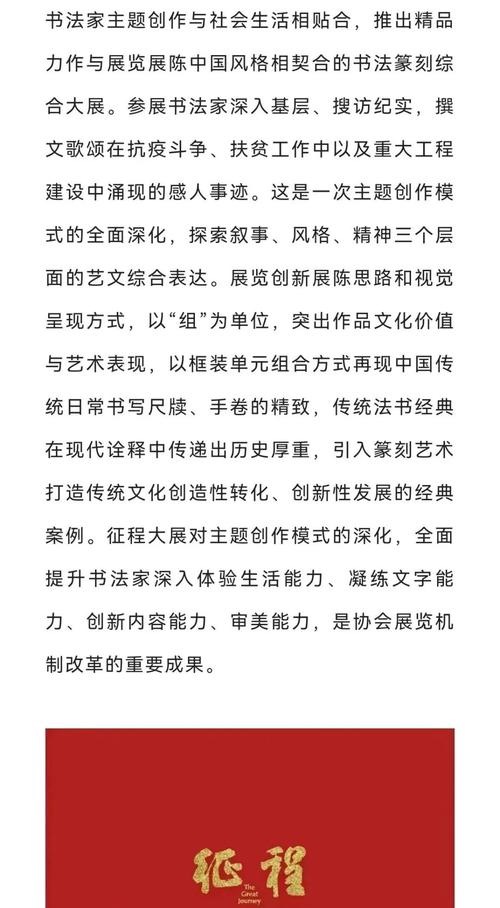 书法家主题创作与社会生活相贴合，推出精品力作与展览展陈中国风格相契合的书法篆刻综合大展。参展书法家深入基层、搜访纪实，撰文歌颂在抗疫斗争、扶贫工作中以及重大工程建设中涌现的感人事迹。这是一次主题创作模式的全面深化，探索叙事、风格、精神三个层面的艺文综合表达。展览创新展陈思路和视觉呈现方式，以“组”为单位，突出作品文化价值与艺术表现，以框装单元组合方式再现中国传统日常书写尺牍、手卷的精致，传统法书经典在现代诠释中传递出历史厚重，引入篆刻艺术打造传统文化创造性转化、创新性发展的经典案例。征程大展对主题创作模式的深化，全面提升书法家深入体验生活能力、凝练文字能力、创新内容能力、审美能力，是协会展览机制改革的重要成果。

征程
The Great Journey